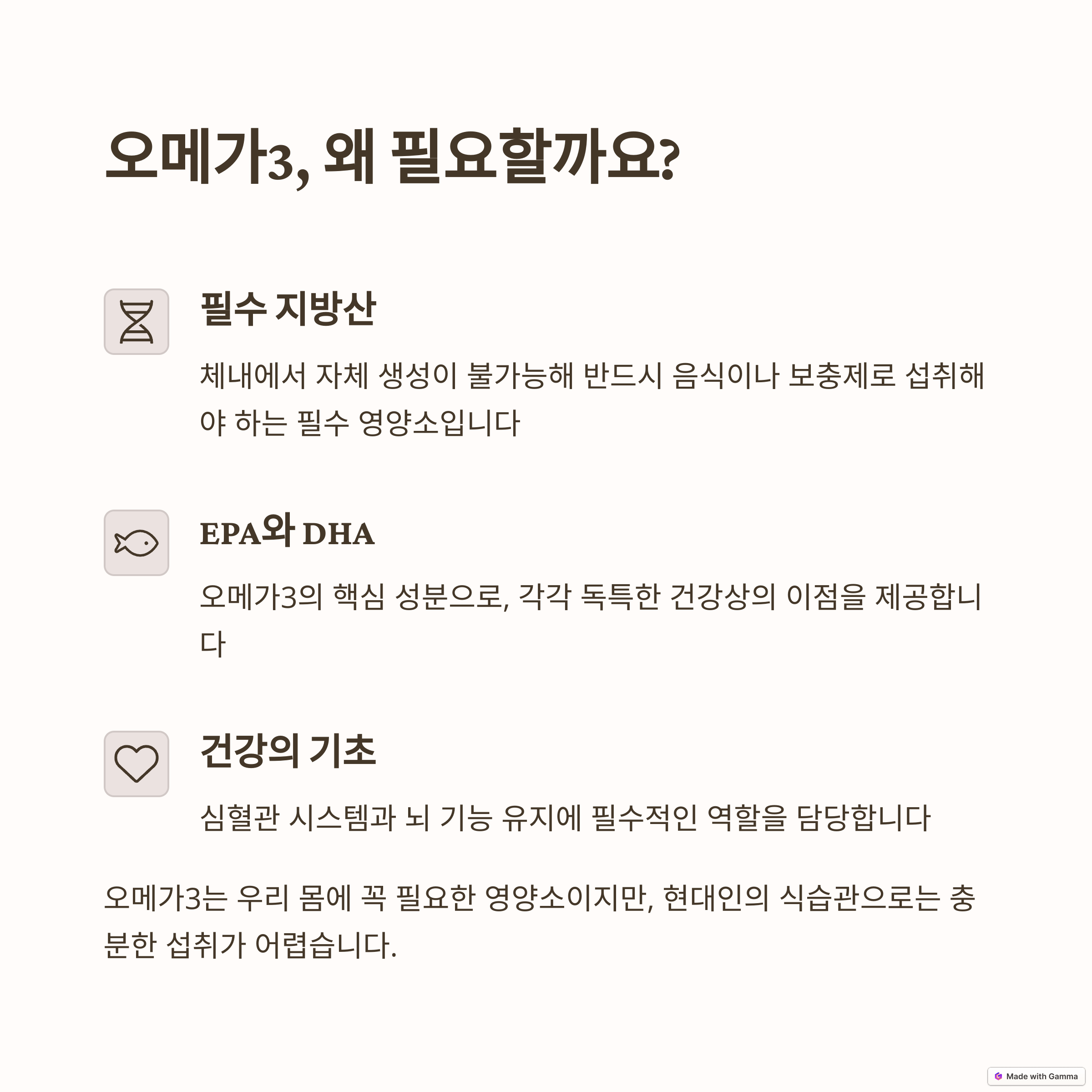 오메가3, 왜 필요할까요?

필수 지방산

체내에서 자체 생성이 불가능해 반드시 음식이나 보충제로 섭취해야 하는 필수 영양소입니다

EPA와 DHA

오메가3의 핵심 성분으로, 각각 독특한 건강상의 이점을 제공합니다

건강의 기초

심혈관 시스템과 뇌 기능 유지에 필수적인 역할을 담당합니다

오메가3는 우리 몸에 꼭 필요한 영양소이지만, 현대인의 식습관으로는 충분한 섭취가 어렵습니다.

Made with Gamma